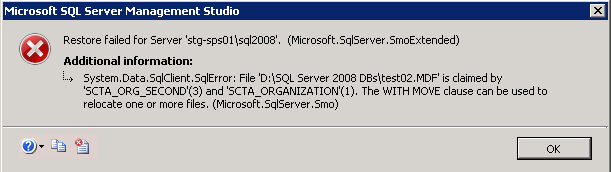 Microsoft SQL Server Management Studio

Restore failed for Server 'stg-sps01\sql2008'. (Microsoft.SqlServer.SmoExtended)

Additional information:

System.Data.SqlClient.SqlError: File 'D:\SQL Server 2008 DBs\test02.MDF' is claimed by 'SCTA_ORG_SECOND'(3) and 'SCTA_ORGANIZATION'(1). The WITH MOVE clause can be used to relocate one or more files. (Microsoft.SqlServer.Smo)

OK